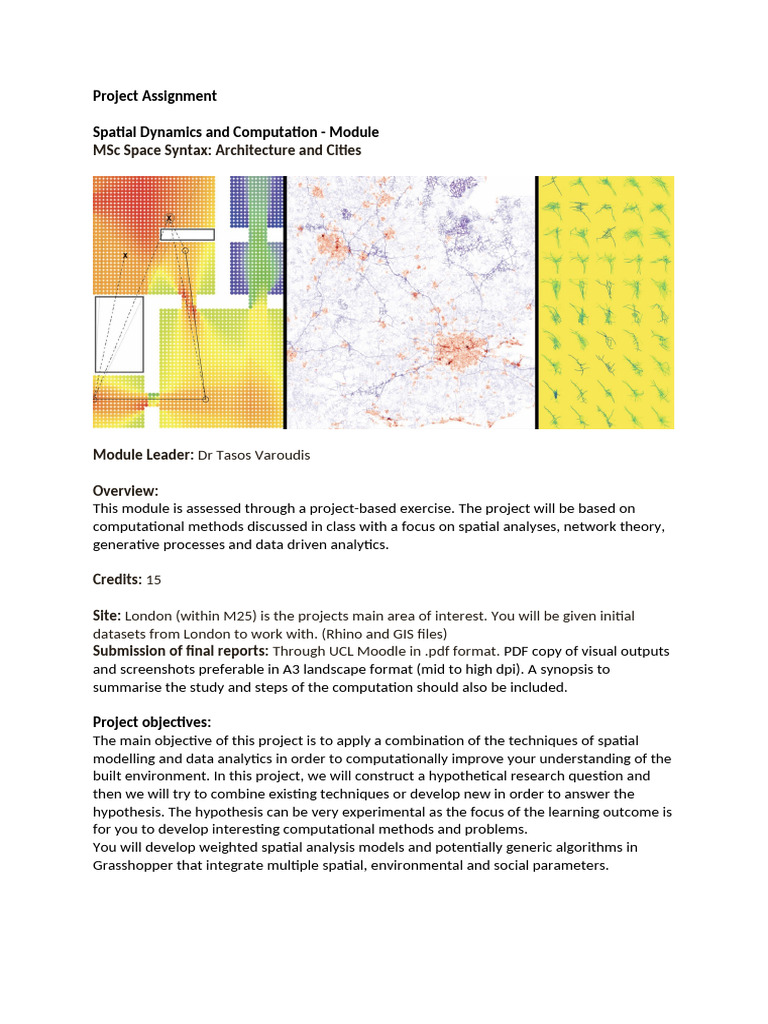 Project Assignment

Spatial Dynamics and Computation - Module
MSc Space Syntax: Architecture and Cities

Module Leader: Dr Tasos Varoudis

Overview:
This module is assessed through a project-based exercise. The project will be based on computational methods discussed in class with a focus on spatial analyses, network theory, generative processes and data driven analytics.

Credits: 15

Site: London (within M25) is the projects main area of interest. You will be given initial datasets from London to work with. (Rhino and GIS files)
Submission of final reports: Through UCL Moodle in .pdf format. PDF copy of visual outputs and screenshots preferable in A3 landscape format (mid to high dpi). A synopsis to summarise the study and steps of the computation should also be included.

Project objectives:
The main objective of this project is to apply a combination of the techniques of spatial modelling and data analytics in order to computationally improve your understanding of the built environment. In this project, we will construct a hypothetical research question and then we will try to combine existing techniques or develop new in order to answer the hypothesis. The hypothesis can be very experimental as the focus of the learning outcome is for you to develop interesting computational methods and problems.
You will develop weighted spatial analysis models and potentially generic algorithms in Grasshopper that integrate multiple spatial, environmental and social parameters.